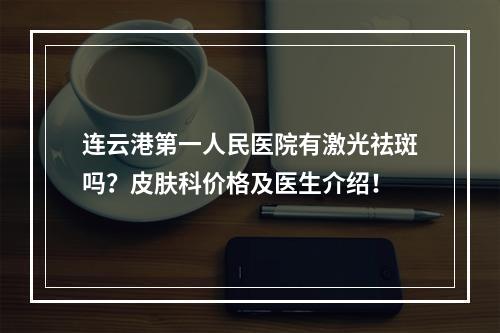 连云港第一人民医院有激光祛斑吗？皮肤科价格及医生介绍！